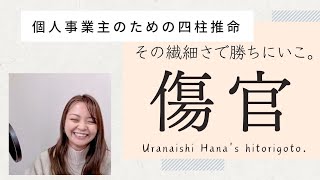 個人事業主のための四柱推命

その繊細さで勝ちにいこ。

傷官

Uranaishi Hana's hitorigoto.